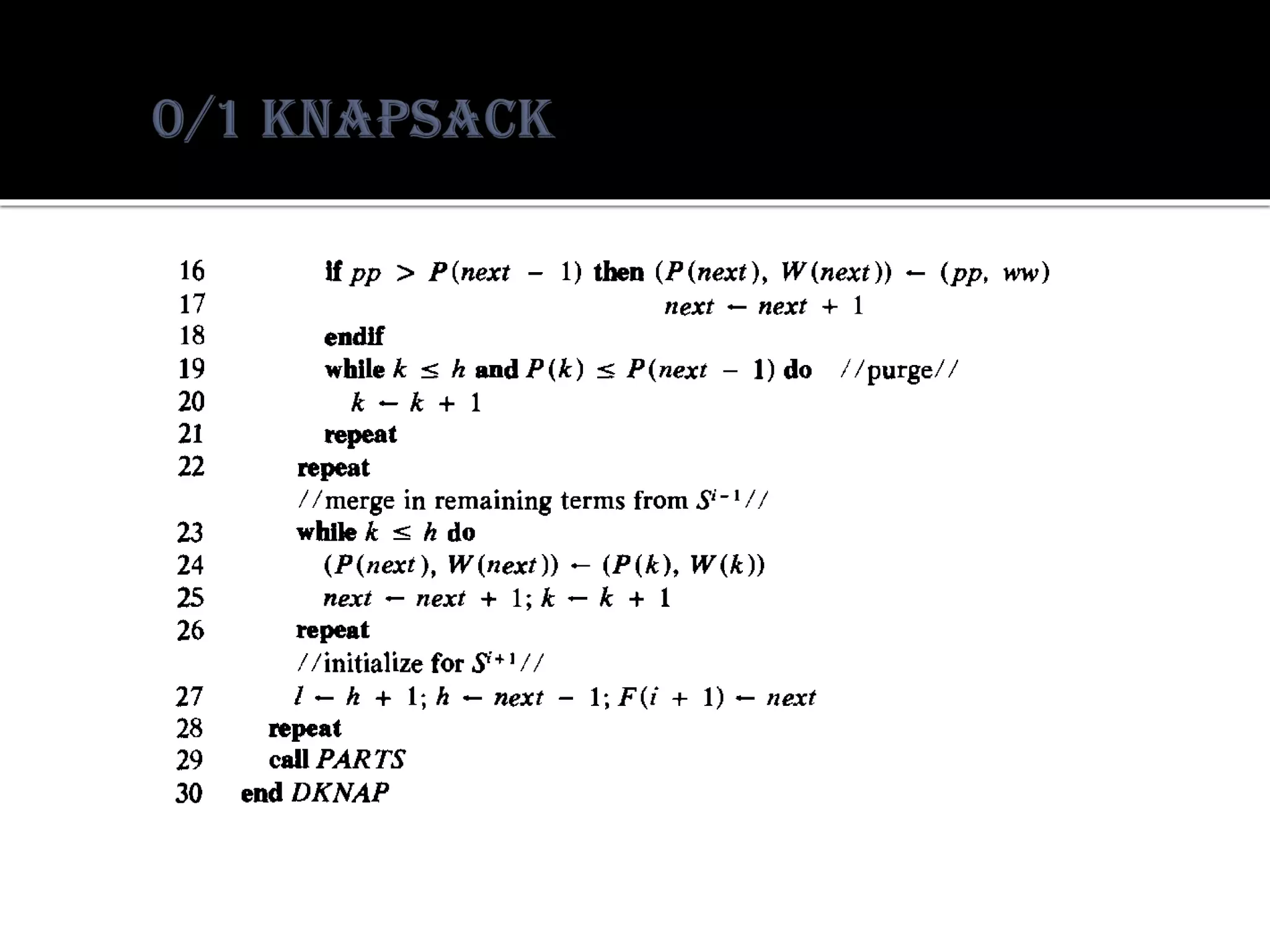 0/1 KNAPSACK

16 if $pp > P(next - 1)$ then $(P(next), W(next)) \leftarrow (pp, ww)$
17 $next \leftarrow next + 1$
18 endif
19 while $k \leq h$ and $P(k) \leq P(next - 1)$ do //purge//
20 $k \leftarrow k + 1$
21 repeat
22 repeat
//merge in remaining terms from $S^{i-1}$//
23 while $k \leq h$ do
24 $(P(next), W(next)) \leftarrow (P(k), W(k))$
25 $next \leftarrow next + 1; k \leftarrow k + 1$
26 repeat
//initialize for $S^{i+1}$//
27 $l \leftarrow h + 1; h \leftarrow next - 1; F(i + 1) \leftarrow next$
28 repeat
29 call $PARTS$
30 end $DKNAP$